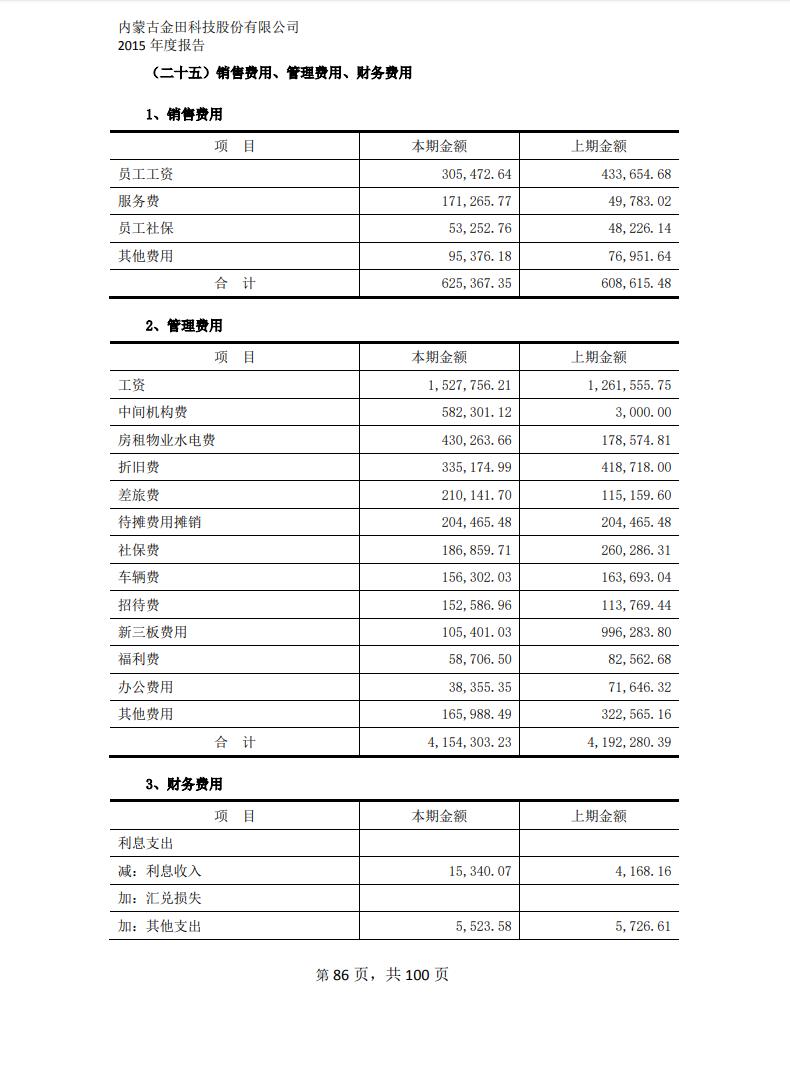 内蒙古金田科技股份有限公司
2015 年度报告

（二十五）销售费用、管理费用、财务费用

1、销售费用

| 项　目 | 本期金额 | 上期金额 |
|---|---|---|
| 员工工资 | 305,472.64 | 433,654.68 |
| 服务费 | 171,265.77 | 49,783.02 |
| 员工社保 | 53,252.76 | 48,226.14 |
| 其他费用 | 95,376.18 | 76,951.64 |
| 合　计 | 625,367.35 | 608,615.48 |

2、管理费用

| 项　目 | 本期金额 | 上期金额 |
|---|---|---|
| 工资 | 1,527,756.21 | 1,261,555.75 |
| 中间机构费 | 582,301.12 | 3,000.00 |
| 房租物业水电费 | 430,263.66 | 178,574.81 |
| 折旧费 | 335,174.99 | 418,718.00 |
| 差旅费 | 210,141.70 | 115,159.60 |
| 待摊费用摊销 | 204,465.48 | 204,465.48 |
| 社保费 | 186,859.71 | 260,286.31 |
| 车辆费 | 156,302.03 | 163,693.04 |
| 招待费 | 152,586.96 | 113,769.44 |
| 新三板费用 | 105,401.03 | 996,283.80 |
| 福利费 | 58,706.50 | 82,562.68 |
| 办公费用 | 38,355.35 | 71,646.32 |
| 其他费用 | 165,988.49 | 322,565.16 |
| 合　计 | 4,154,303.23 | 4,192,280.39 |

3、财务费用

| 项　目 | 本期金额 | 上期金额 |
|---|---|---|
| 利息支出 | | |
| 减：利息收入 | 15,340.07 | 4,168.16 |
| 加：汇兑损失 | | |
| 加：其他支出 | 5,523.58 | 5,726.61 |

第 86 页，共 100 页